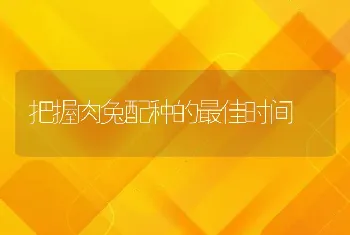 把握肉兔配种的最佳时间